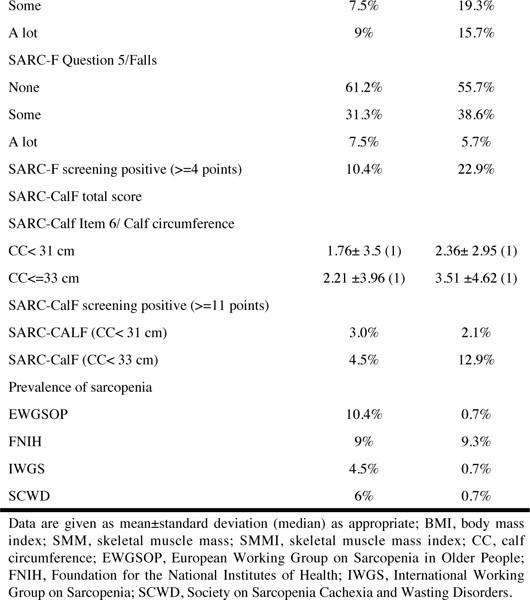 | | | |
|---|---|---|
| Some | 7.5% | 19.3% |
| A lot | 9% | 15.7% |
| SARC-F Question 5/Falls | | |
| None | 61.2% | 55.7% |
| Some | 31.3% | 38.6% |
| A lot | 7.5% | 5.7% |
| SARC-F screening positive (>=4 points) | 10.4% | 22.9% |
| SARC-CalF total score | | |
| SARC-Calf Item 6/ Calf circumference | | |
| CC< 31 cm | 1.76± 3.5 (1) | 2.36± 2.95 (1) |
| CC<=33 cm | 2.21 ±3.96 (1) | 3.51 ±4.62 (1) |
| SARC-CalF screening positive (>=11 points) | | |
| SARC-CALF (CC< 31 cm) | 3.0% | 2.1% |
| SARC-CalF (CC< 33 cm) | 4.5% | 12.9% |
| Prevalence of sarcopenia | | |
| EWGSOP | 10.4% | 0.7% |
| FNIH | 9% | 9.3% |
| IWGS | 4.5% | 0.7% |
| SCWD | 6% | 0.7% |

Data are given as mean±standard deviation (median) as appropriate; BMI, body mass index; SMM, skeletal muscle mass; SMMI, skeletal muscle mass index; CC, calf circumference; EWGSOP, European Working Group on Sarcopenia in Older People; FNIH, Foundation for the National Institutes of Health; IWGS, International Working Group on Sarcopenia; SCWD, Society on Sarcopenia Cachexia and Wasting Disorders.